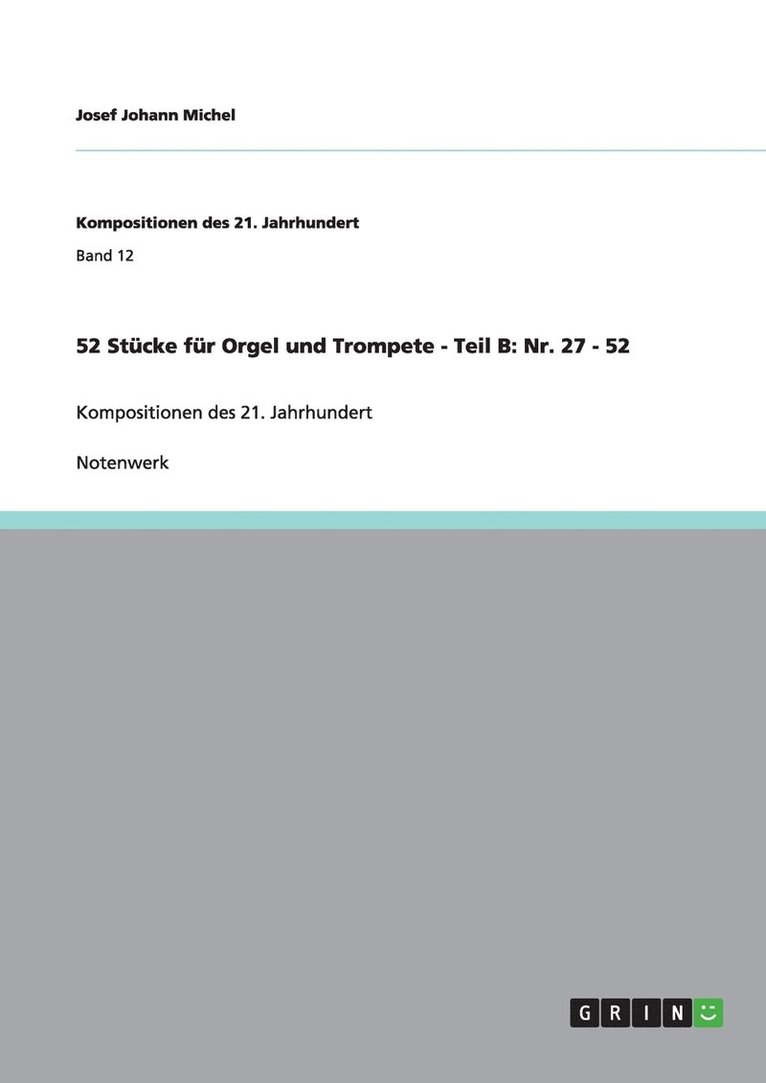 Josef Johann Michel

Kompositionen des 21. Jahrhundert

Band 12

52 Stücke für Orgel und Trompete - Teil B: Nr. 27 - 52

Kompositionen des 21. Jahrhundert

Notenwerk

GRIN